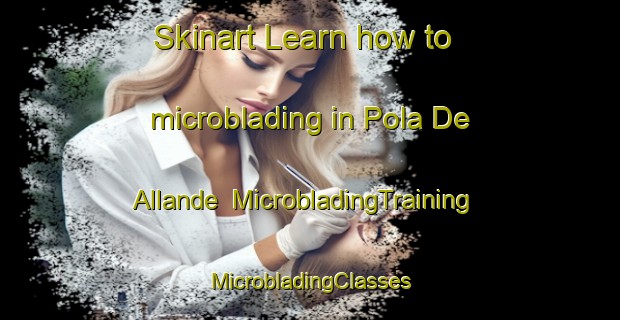 Skinart Learn how to microblading in Pola De Allande MicrobladingTraining MicrobladingClasses